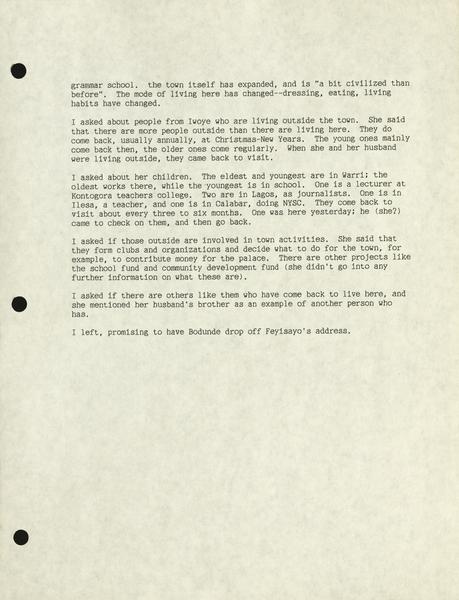 grammar school. the town itself has expanded, and is "a bit civilized than before". The mode of living here has changed--dressing, eating, living habits have changed.

I asked about people from Iwoye who are living outside the town. She said that there are more people outside than there are living here. They do come back, usually annually, at Christmas-New Years. The young ones mainly come back then, the older ones come regularly. When she and her husband were living outside, they came back to visit.

I asked about her children. The eldest and youngest are in Warri; the oldest works there, while the youngest is in school. One is a lecturer at Kontogora teachers college. Two are in Lagos, as journalists. One is in Ilesa, a teacher, and one is in Calabar, doing NYSC. They come back to visit about every three to six months. One was here yesterday; he (she?) came to check on them, and then go back.

I asked if those outside are involved in town activities. She said that they form clubs and organizations and decide what to do for the town, for example, to contribute money for the palace. There are other projects like the school fund and community development fund (she didn't go into any further information on what these are).

I asked if there are others like them who have come back to live here, and she mentioned her husband's brother as an example of another person who has.

I left, promising to have Bodunde drop off Feyisayo's address.